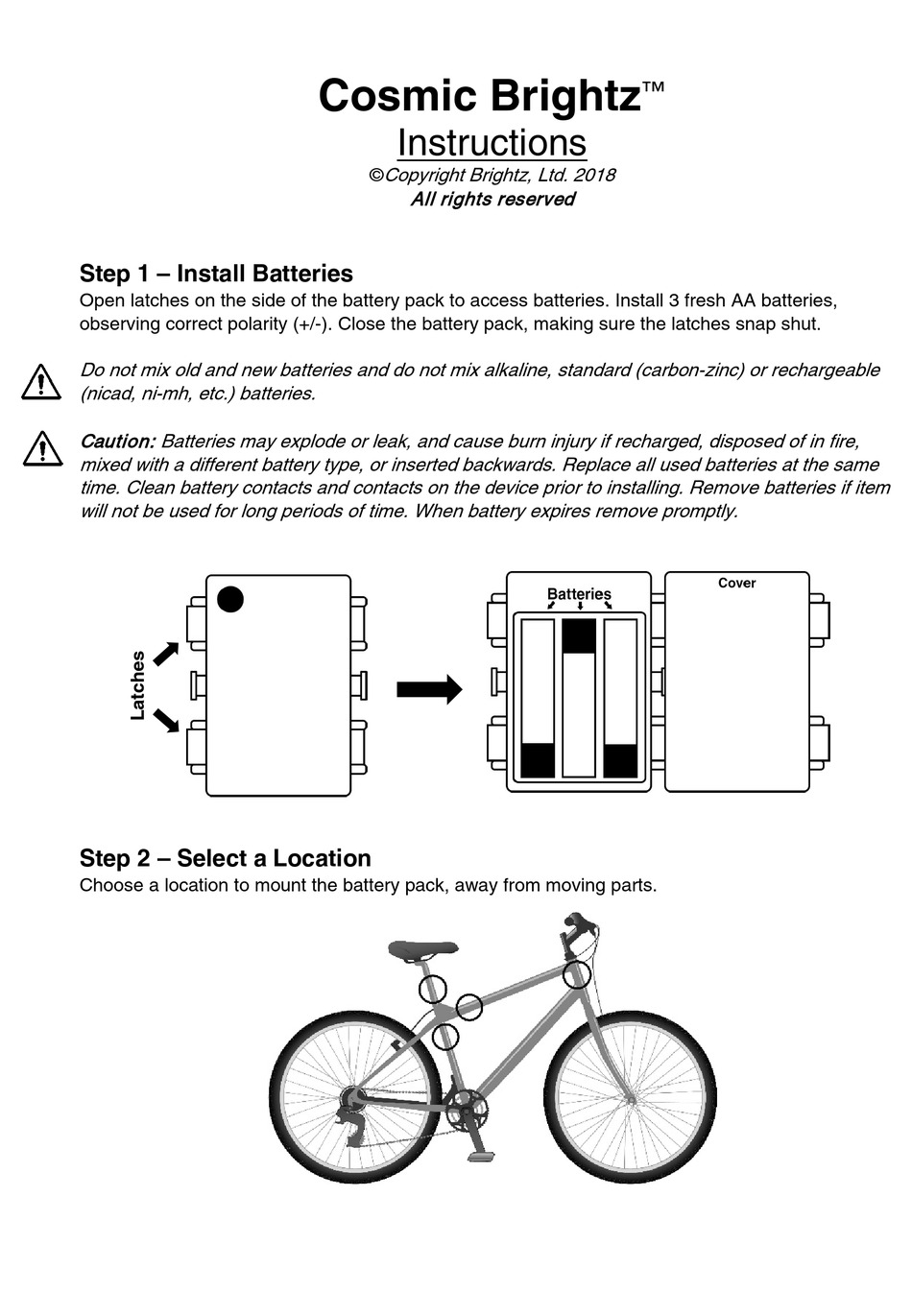 Cosmic Brightz™
Instructions
©Copyright Brightz, Ltd. 2018
All rights reserved

Step 1 – Install Batteries
Open latches on the side of the battery pack to access batteries. Install 3 fresh AA batteries, observing correct polarity (+/-). Close the battery pack, making sure the latches snap shut.

Do not mix old and new batteries and do not mix alkaline, standard (carbon-zinc) or rechargeable (nicad, ni-mh, etc.) batteries.

Caution: Batteries may explode or leak, and cause burn injury if recharged, disposed of in fire, mixed with a different battery type, or inserted backwards. Replace all used batteries at the same time. Clean battery contacts and contacts on the device prior to installing. Remove batteries if item will not be used for long periods of time. When battery expires remove promptly.

Latches

Batteries

Cover

Step 2 – Select a Location
Choose a location to mount the battery pack, away from moving parts.